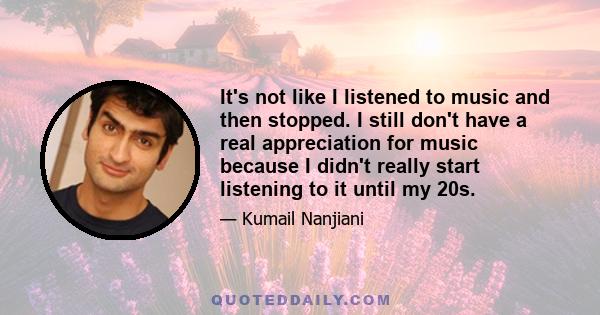 It's not like I listened to music and then stopped. I still don't have a real appreciation for music because I didn't really start listening to it until my 20s.

— Kumail Nanjiani

QUOTEDDAILY.COM